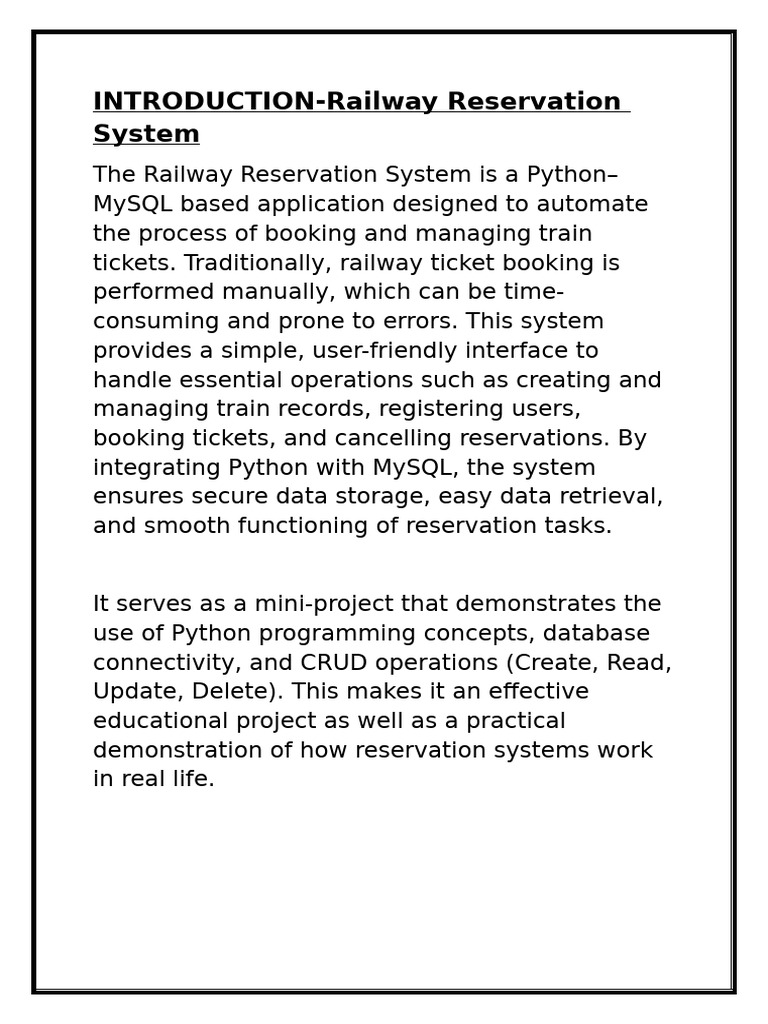 INTRODUCTION-Railway Reservation System

The Railway Reservation System is a Python–MySQL based application designed to automate the process of booking and managing train tickets. Traditionally, railway ticket booking is performed manually, which can be time-consuming and prone to errors. This system provides a simple, user-friendly interface to handle essential operations such as creating and managing train records, registering users, booking tickets, and cancelling reservations. By integrating Python with MySQL, the system ensures secure data storage, easy data retrieval, and smooth functioning of reservation tasks.

It serves as a mini-project that demonstrates the use of Python programming concepts, database connectivity, and CRUD operations (Create, Read, Update, Delete). This makes it an effective educational project as well as a practical demonstration of how reservation systems work in real life.